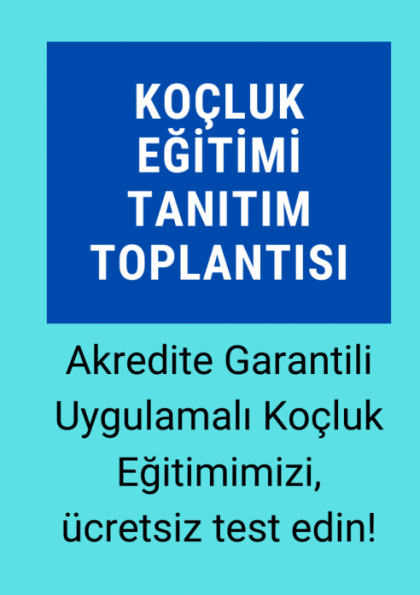 KOÇLUK EĞİTİMİ TANITIM TOPLANTISI

Akredite Garantili Uygulamalı Koçluk Eğitimimizi, ücretsiz test edin!